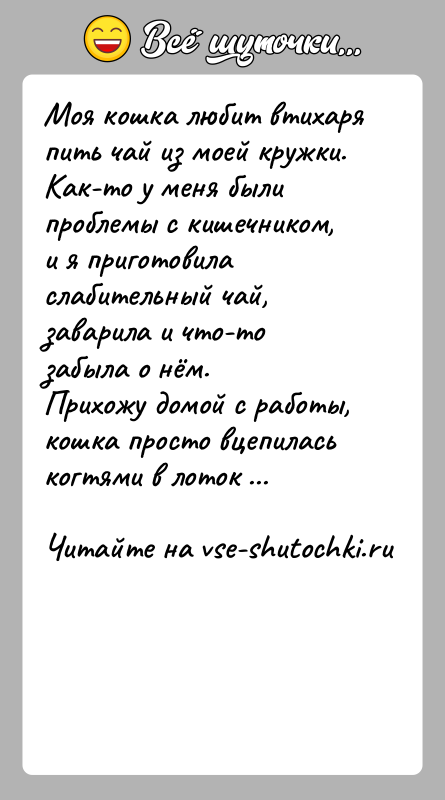 Всё шуточки...

Моя кошка любит втихаря пить чай из моей кружки. Как-то у меня были проблемы с кишечником, и я приготовила слабительный чай, заварила и что-то забыла о нём.
Прихожу домой с работы, кошка просто вцепилась когтями в лоток ...

Читайте на vse-shutochki.ru